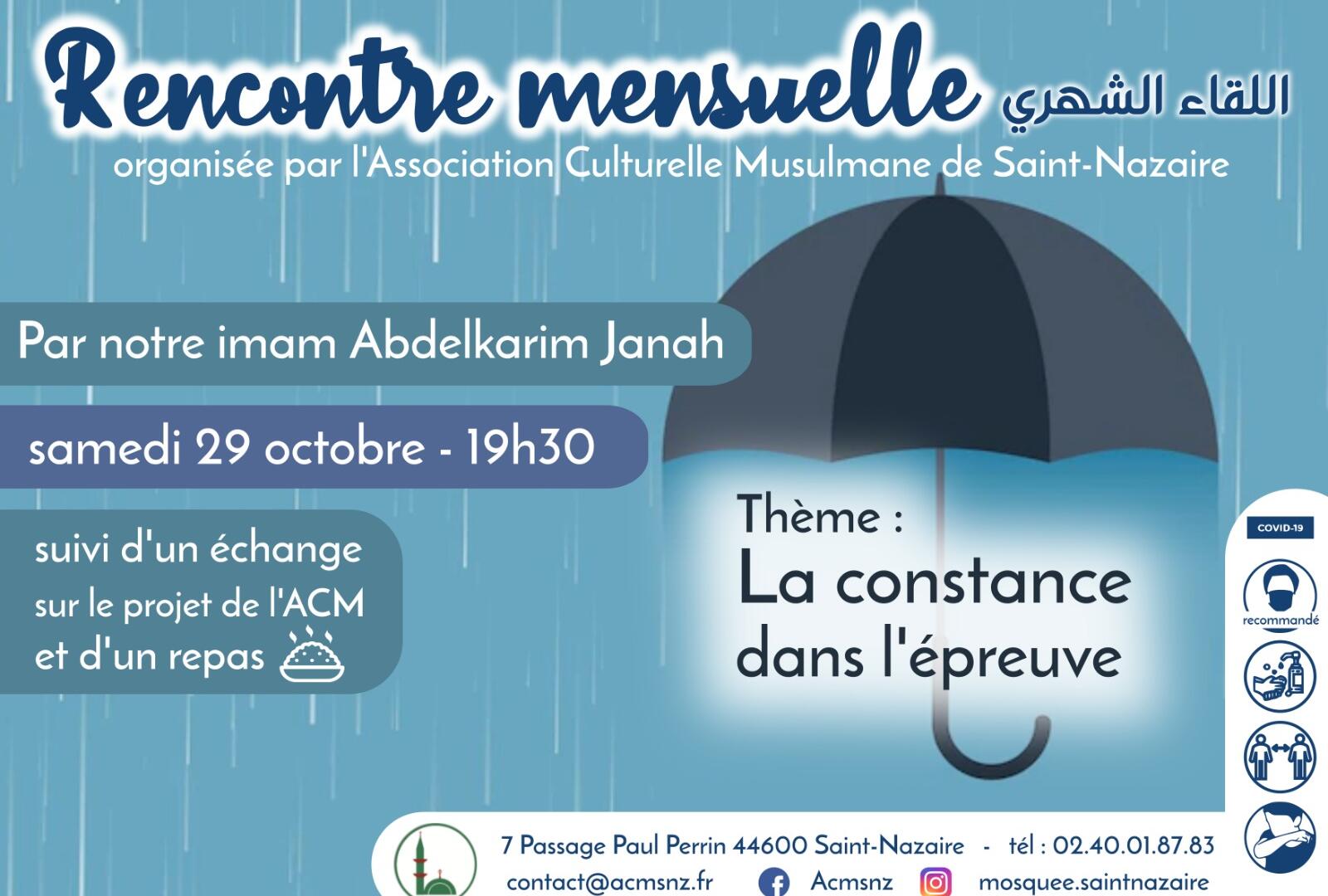 Rencontre mensuelle اللقاء الشهري

organisée par l'Association Culturelle Musulmane de Saint-Nazaire

Par notre imam Abdelkarim Janah

samedi 29 octobre - 19h30

suivi d'un échange sur le projet de l'ACM et d'un repas

Thème :
La constance dans l'épreuve

COVID-19

recommandé

7 Passage Paul Perrin 44600 Saint-Nazaire - tél : 02.40.01.87.83

contact@acmsnz.fr Acmsnz mosquee.saintnazaire